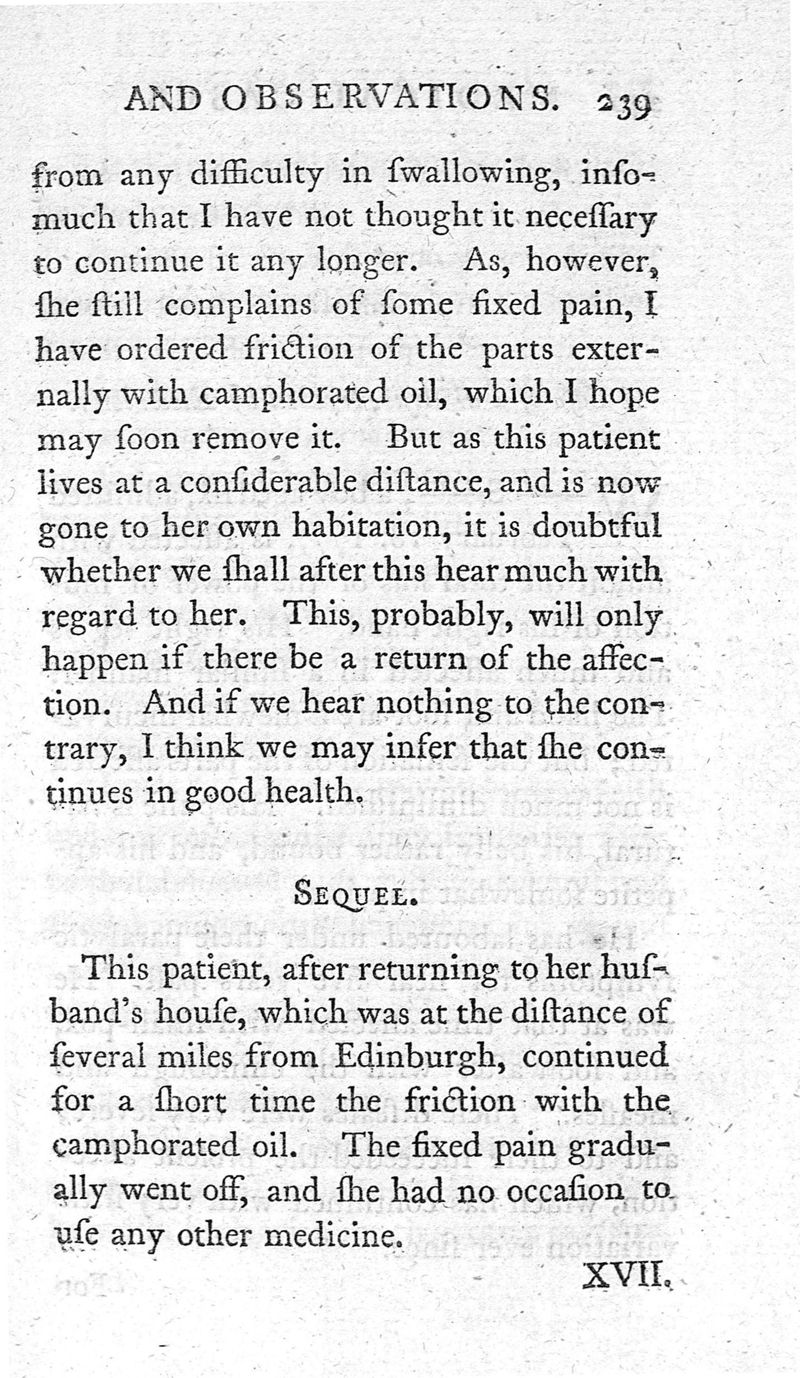 AND OBSERVATIONS. 239

from any difficulty in ſwallowing, inſomuch that I have not thought it neceſſary to continue it any longer. As, however, ſhe ſtill complains of ſome fixed pain, I have ordered friction of the parts externally with camphorated oil, which I hope may ſoon remove it. But as this patient lives at a conſiderable diſtance, and is now gone to her own habitation, it is doubtful whether we ſhall after this hear much with regard to her. This, probably, will only happen if there be a return of the affection. And if we hear nothing to the contrary, I think we may infer that ſhe continues in good health.

SEQUEL.

This patient, after returning to her huſband's houſe, which was at the diſtance of ſeveral miles from Edinburgh, continued for a ſhort time the friction with the camphorated oil. The fixed pain gradually went off, and ſhe had no occaſion to uſe any other medicine.

XVII.